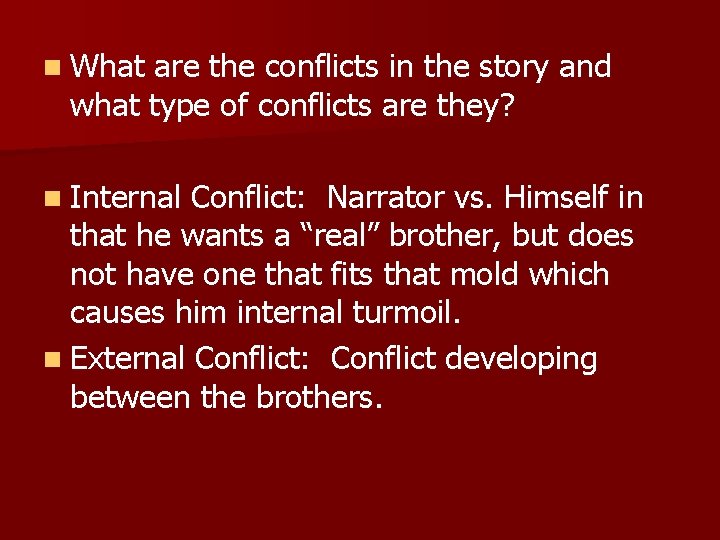 What are the conflicts in the story and what type of conflicts are they?

Internal Conflict: Narrator vs. Himself in that he wants a “real” brother, but does not have one that fits that mold which causes him internal turmoil.

External Conflict: Conflict developing between the brothers.